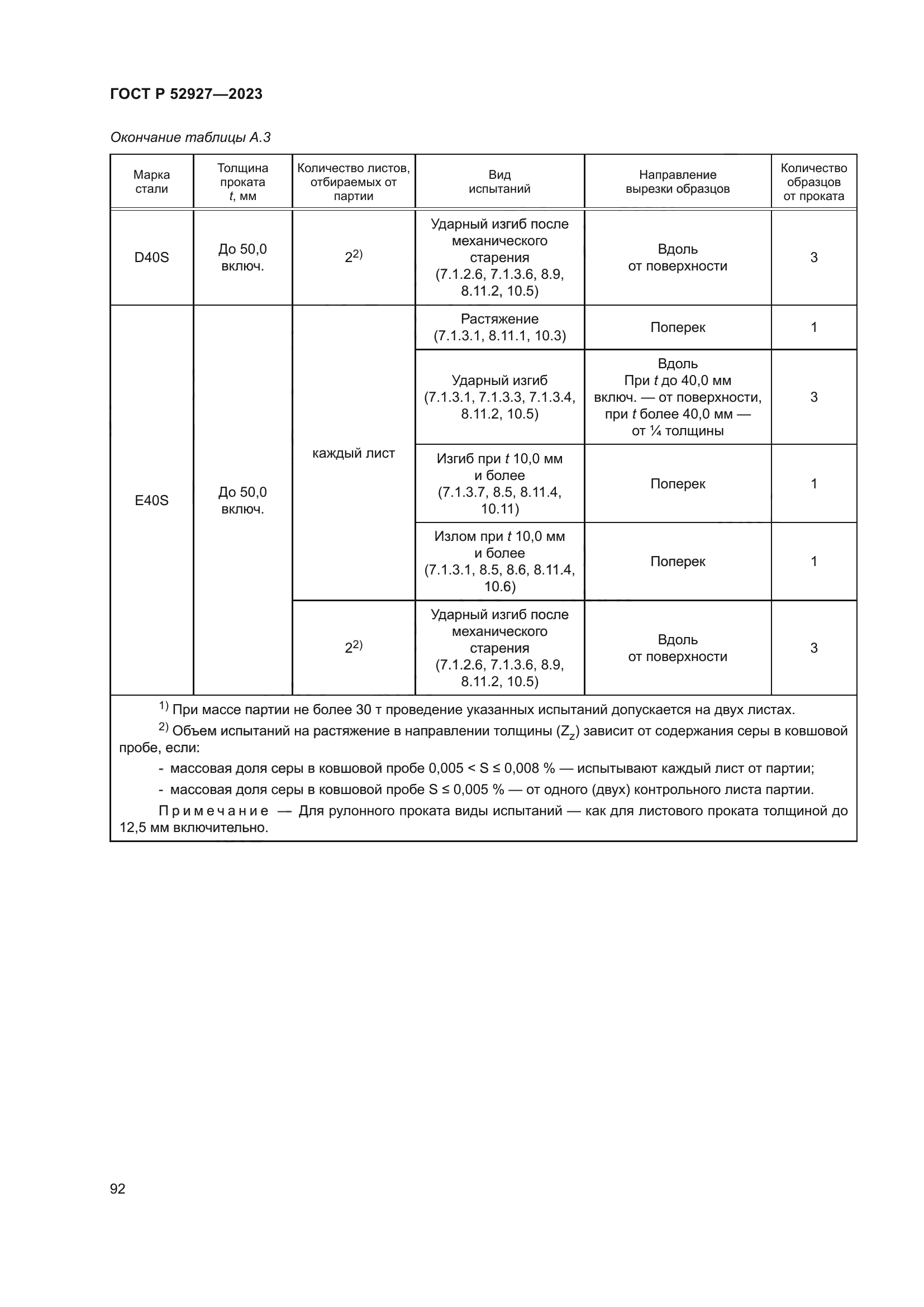 ГОСТ Р 52927—2023

Окончание таблицы А.3

| Марка стали | Толщина проката $t$, мм | Количество листов, отбираемых от партии | Вид испытаний | Направление вырезки образцов | Количество образцов от проката |
|---|---|---|---|---|---|
| D40S | До 50,0 включ. | $2^{2)}$ | Ударный изгиб после механического старения (7.1.2.6, 7.1.3.6, 8.9, 8.11.2, 10.5) | Вдоль от поверхности | 3 |
| E40S | До 50,0 включ. | каждый лист | Растяжение (7.1.3.1, 8.11.1, 10.3) | Поперек | 1 |
| | | | Ударный изгиб (7.1.3.1, 7.1.3.3, 7.1.3.4, 8.11.2, 10.5) | Вдоль При $t$ до 40,0 мм включ. — от поверхности, при $t$ более 40,0 мм — от ¼ толщины | 3 |
| | | | Изгиб при $t$ 10,0 мм и более (7.1.3.7, 8.5, 8.11.4, 10.11) | Поперек | 1 |
| | | | Излом при $t$ 10,0 мм и более (7.1.3.1, 8.5, 8.6, 8.11.4, 10.6) | Поперек | 1 |
| | | $2^{2)}$ | Ударный изгиб после механического старения (7.1.2.6, 7.1.3.6, 8.9, 8.11.2, 10.5) | Вдоль от поверхности | 3 |

$^{1)}$ При массе партии не более 30 т проведение указанных испытаний допускается на двух листах.

$^{2)}$ Объем испытаний на растяжение в направлении толщины ($Z_z$) зависит от содержания серы в ковшовой пробе, если:

- массовая доля серы в ковшовой пробе 0,005 < S ≤ 0,008 % — испытывают каждый лист от партии;

- массовая доля серы в ковшовой пробе S ≤ 0,005 % — от одного (двух) контрольного листа партии.

Примечание — Для рулонного проката виды испытаний — как для листового проката толщиной до 12,5 мм включительно.

92